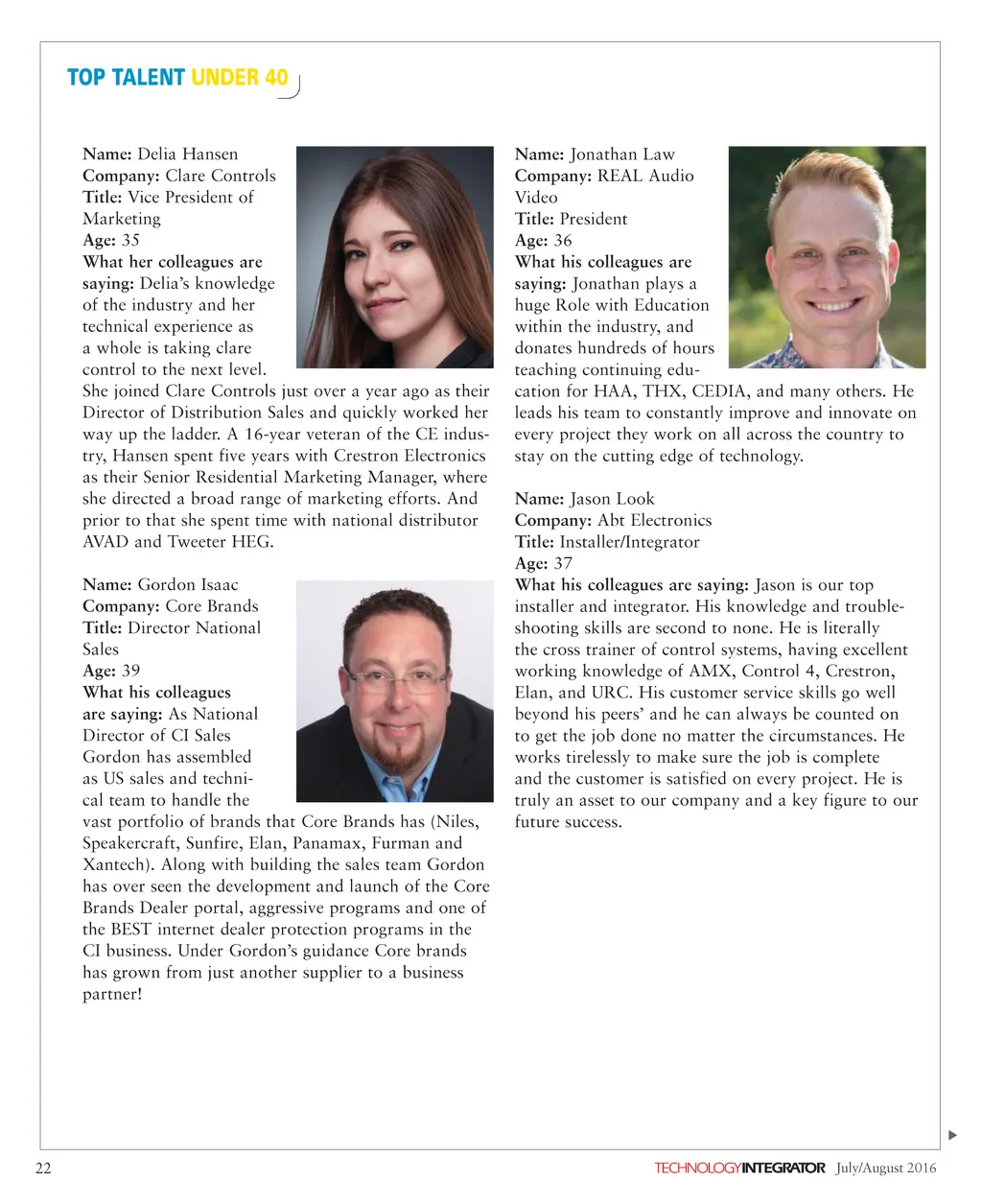 TOP TALENT UNDER 40

Name: Delia Hansen
Company: Clare Controls
Title: Vice President of Marketing
Age: 35
What her colleagues are saying: Delia's knowledge of the industry and her technical experience as a whole is taking clare control to the next level. She joined Clare Controls just over a year ago as their Director of Distribution Sales and quickly worked her way up the ladder. A 16-year veteran of the CE industry, Hansen spent five years with Crestron Electronics as their Senior Residential Marketing Manager, where she directed a broad range of marketing efforts. And prior to that she spent time with national distributor AVAD and Tweeter HEG.

Name: Gordon Isaac
Company: Core Brands
Title: Director National Sales
Age: 39
What his colleagues are saying: As National Director of CI Sales Gordon has assembled as US sales and technical team to handle the vast portfolio of brands that Core Brands has (Niles, Speakercraft, Sunfire, Elan, Panamax, Furman and Xantech). Along with building the sales team Gordon has over seen the development and launch of the Core Brands Dealer portal, aggressive programs and one of the BEST internet dealer protection programs in the CI business. Under Gordon's guidance Core brands has grown from just another supplier to a business partner!

Name: Jonathan Law
Company: REAL Audio Video
Title: President
Age: 36
What his colleagues are saying: Jonathan plays a huge Role with Education within the industry, and donates hundreds of hours teaching continuing education for HAA, THX, CEDIA, and many others. He leads his team to constantly improve and innovate on every project they work on all across the country to stay on the cutting edge of technology.

Name: Jason Look
Company: Abt Electronics
Title: Installer/Integrator
Age: 37
What his colleagues are saying: Jason is our top installer and integrator. His knowledge and troubleshooting skills are second to none. He is literally the cross trainer of control systems, having excellent working knowledge of AMX, Control 4, Crestron, Elan, and URC. His customer service skills go well beyond his peers' and he can always be counted on to get the job done no matter the circumstances. He works tirelessly to make sure the job is complete and the customer is satisfied on every project. He is truly an asset to our company and a key figure to our future success.

22 TECHNOLOGYINTEGRATOR July/August 2016